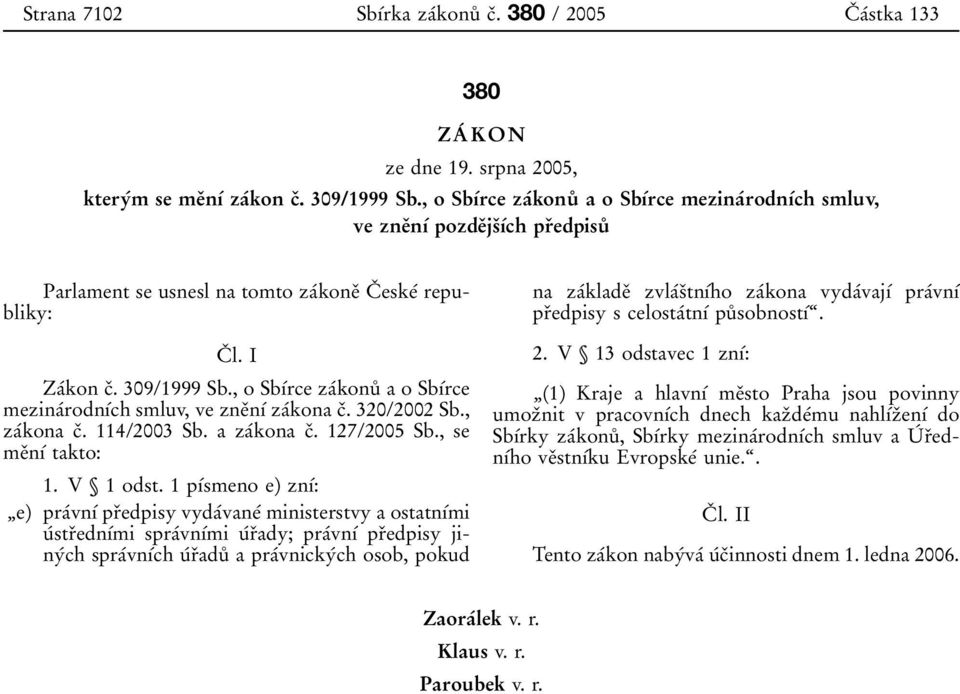 Strana 7102 Sbírka zákonů č. 380 / 2005 Částka 133

380

ZÁKON

ze dne 19. srpna 2005,

kterým se mění zákon č. 309/1999 Sb., o Sbírce zákonů a o Sbírce mezinárodních smluv, ve znění pozdějších předpisů

Parlament se usnesl na tomto zákoně České republiky:

Čl. I

Zákon č. 309/1999 Sb., o Sbírce zákonů a o Sbírce mezinárodních smluv, ve znění zákona č. 320/2002 Sb., zákona č. 114/2003 Sb. a zákona č. 127/2005 Sb., se mění takto:

1. V § 1 odst. 1 písmeno e) zní:

„e) právní předpisy vydávané ministerstvy a ostatními ústředními správními úřady; právní předpisy jiných správních úřadů a právnických osob, pokud na základě zvláštního zákona vydávají právní předpisy s celostátní působností“.

2. V § 13 odstavec 1 zní:

„(1) Kraje a hlavní město Praha jsou povinny umožnit v pracovních dnech každému nahlížení do Sbírky zákonů, Sbírky mezinárodních smluv a Úředního věstníku Evropské unie.“.

Čl. II

Tento zákon nabývá účinnosti dnem 1. ledna 2006.

Zaorálek v. r.

Klaus v. r.

Paroubek v. r.